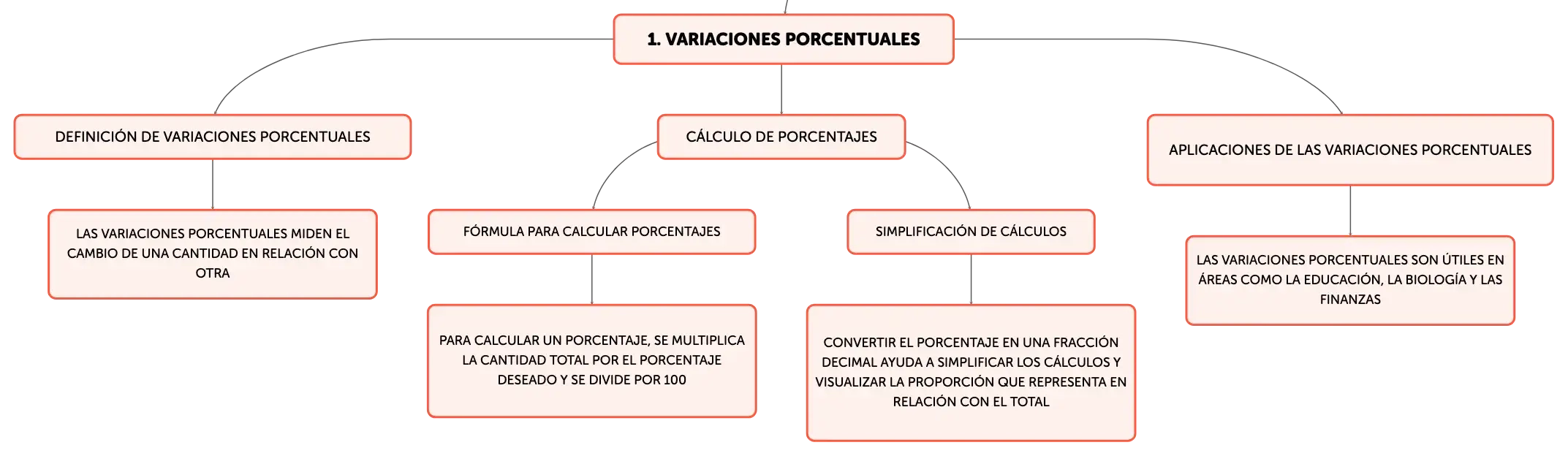 1. VARIACIONES PORCENTUALES

DEFINICIÓN DE VARIACIONES PORCENTUALES

LAS VARIACIONES PORCENTUALES MIDEN EL CAMBIO DE UNA CANTIDAD EN RELACIÓN CON OTRA

CÁLCULO DE PORCENTAJES

FÓRMULA PARA CALCULAR PORCENTAJES

PARA CALCULAR UN PORCENTAJE, SE MULTIPLICA LA CANTIDAD TOTAL POR EL PORCENTAJE DESEADO Y SE DIVIDE POR 100

SIMPLIFICACIÓN DE CÁLCULOS

CONVERTIR EL PORCENTAJE EN UNA FRACCIÓN DECIMAL AYUDA A SIMPLIFICAR LOS CÁLCULOS Y VISUALIZAR LA PROPORCIÓN QUE REPRESENTA EN RELACIÓN CON EL TOTAL

APLICACIONES DE LAS VARIACIONES PORCENTUALES

LAS VARIACIONES PORCENTUALES SON ÚTILES EN ÁREAS COMO LA EDUCACIÓN, LA BIOLOGÍA Y LAS FINANZAS